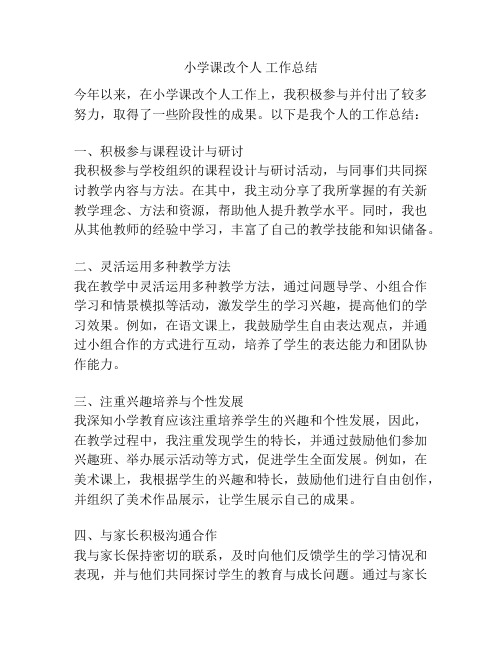 小学课改个人 工作总结

今年以来，在小学课改个人工作上，我积极参与并付出了较多努力，取得了一些阶段性的成果。以下是我个人的工作总结：

一、积极参与课程设计与研讨
我积极参与学校组织的课程设计与研讨活动，与同事们共同探讨教学内容与方法。在其中，我主动分享了我所掌握的有关新教学理念、方法和资源，帮助他人提升教学水平。同时，我也从其他教师的经验中学习，丰富了自己的教学技能和知识储备。

二、灵活运用多种教学方法
我在教学中灵活运用多种教学方法，通过问题导学、小组合作学习和情景模拟等活动，激发学生的学习兴趣，提高他们的学习效果。例如，在语文课上，我鼓励学生自由表达观点，并通过小组合作的方式进行互动，培养了学生的表达能力和团队协作能力。

三、注重兴趣培养与个性发展
我深知小学教育应该注重培养学生的兴趣和个性发展，因此，在教学过程中，我注重发现学生的特长，并通过鼓励他们参加兴趣班、举办展示活动等方式，促进学生全面发展。例如，在美术课上，我根据学生的兴趣和特长，鼓励他们进行自由创作，并组织了美术作品展示，让学生展示自己的成果。

四、与家长积极沟通合作
我与家长保持密切的联系，及时向他们反馈学生的学习情况和表现，并与他们共同探讨学生的教育与成长问题。通过与家长